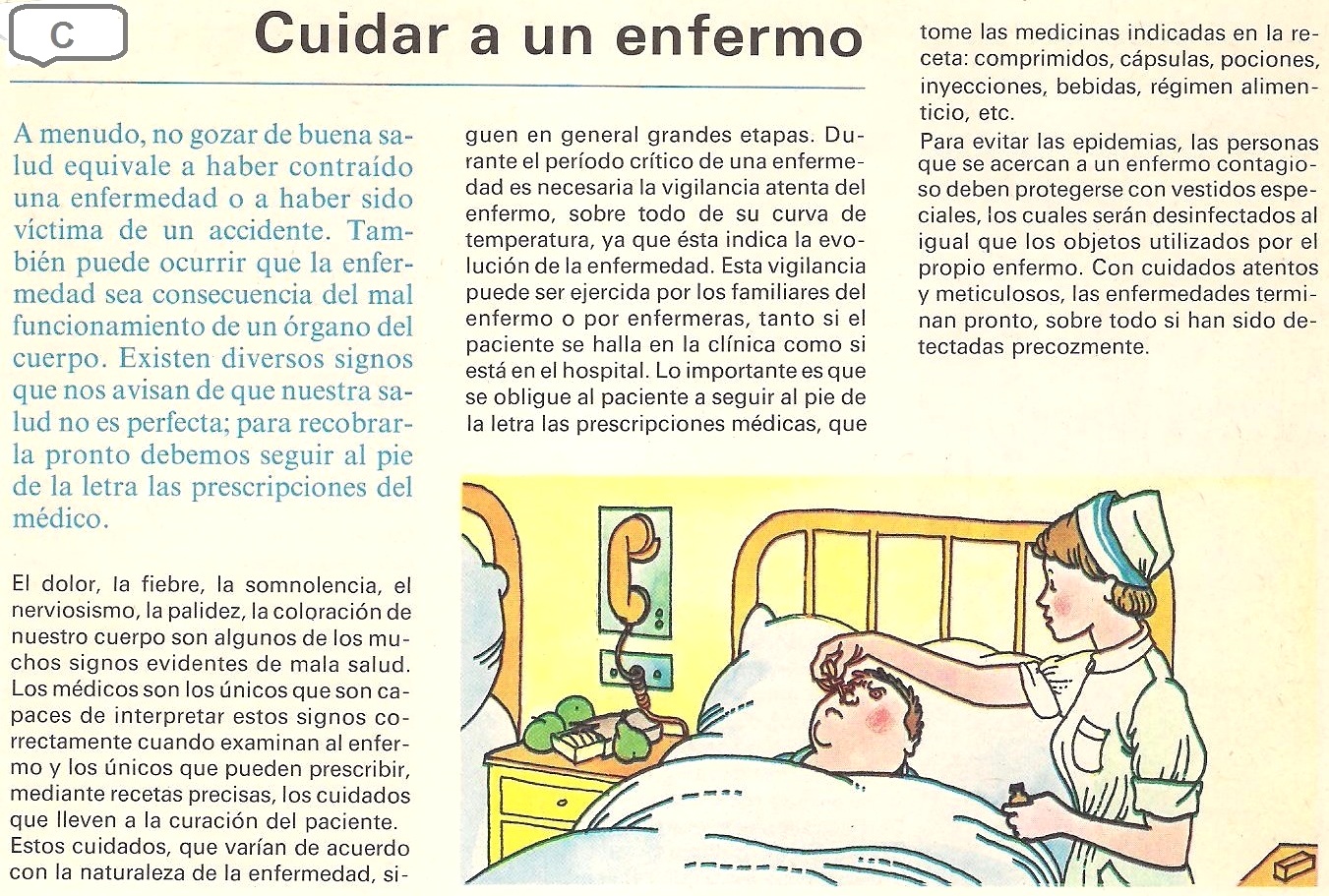 C

Cuidar a un enfermo

A menudo, no gozar de buena salud equivale a haber contraído una enfermedad o a haber sido víctima de un accidente. También puede ocurrir que la enfermedad sea consecuencia del mal funcionamiento de un órgano del cuerpo. Existen diversos signos que nos avisan de que nuestra salud no es perfecta; para recobrarla pronto debemos seguir al pie de la letra las prescripciones del médico.

El dolor, la fiebre, la somnolencia, el nerviosismo, la palidez, la coloración de nuestro cuerpo son algunos de los muchos signos evidentes de mala salud. Los médicos son los únicos que son capaces de interpretar estos signos correctamente cuando examinan al enfermo y los únicos que pueden prescribir, mediante recetas precisas, los cuidados que lleven a la curación del paciente. Estos cuidados, que varían de acuerdo con la naturaleza de la enfermedad, siguen en general grandes etapas. Durante el período crítico de una enfermedad es necesaria la vigilancia atenta del enfermo, sobre todo de su curva de temperatura, ya que ésta indica la evolución de la enfermedad. Esta vigilancia puede ser ejercida por los familiares del enfermo o por enfermeras, tanto si el paciente se halla en la clínica como si está en el hospital. Lo importante es que se obligue al paciente a seguir al pie de la letra las prescripciones médicas, que tome las medicinas indicadas en la receta: comprimidos, cápsulas, pociones, inyecciones, bebidas, régimen alimenticio, etc.

Para evitar las epidemias, las personas que se acercan a un enfermo contagioso deben protegerse con vestidos especiales, los cuales serán desinfectados al igual que los objetos utilizados por el propio enfermo. Con cuidados atentos y meticulosos, las enfermedades terminan pronto, sobre todo si han sido detectadas precozmente.